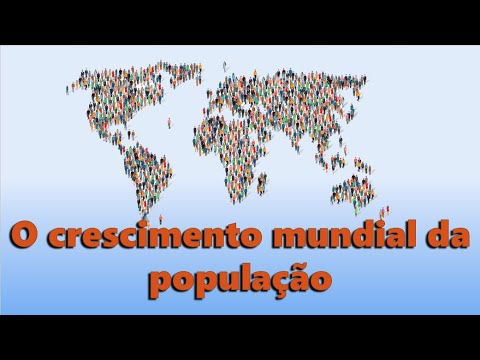 O crescimento mundial da população